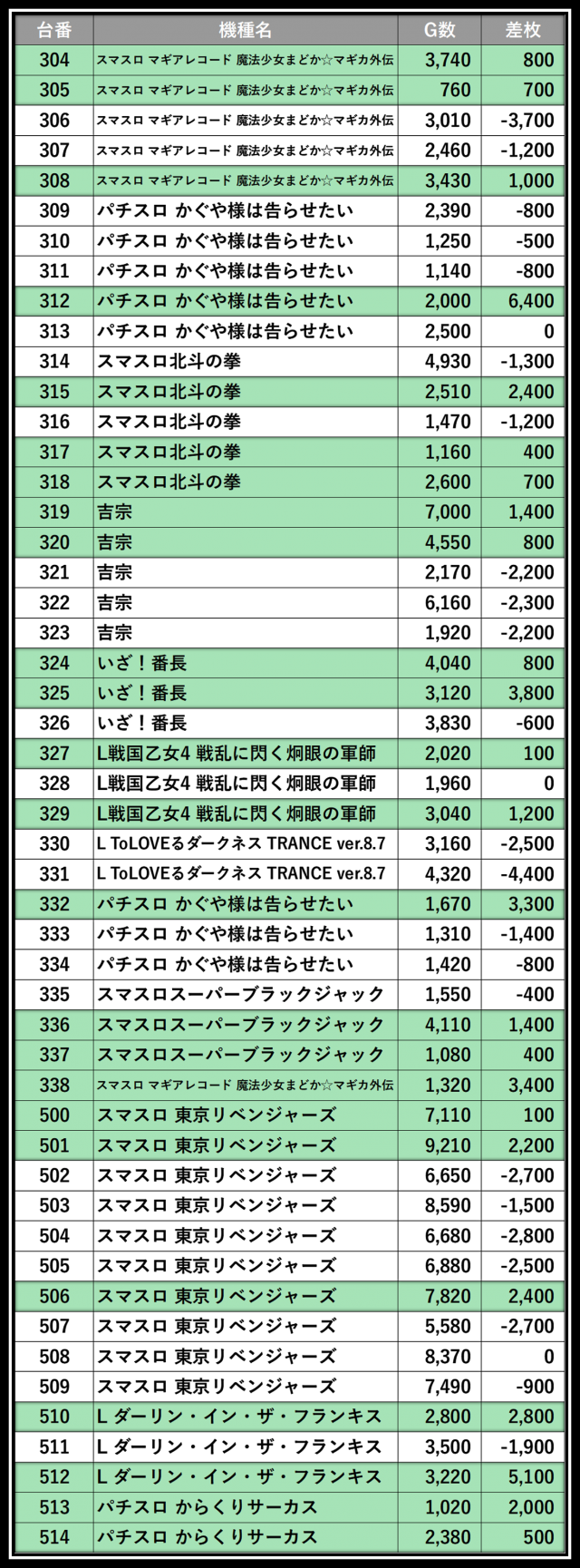 | 台番 | 機種名 | G数 | 差枚 |
|---|---|---|---|
| 304 | スマスロ マギアレコード 魔法少女まどか☆マギカ外伝 | 3,740 | 800 |
| 305 | スマスロ マギアレコード 魔法少女まどか☆マギカ外伝 | 760 | 700 |
| 306 | スマスロ マギアレコード 魔法少女まどか☆マギカ外伝 | 3,010 | -3,700 |
| 307 | スマスロ マギアレコード 魔法少女まどか☆マギカ外伝 | 2,460 | -1,200 |
| 308 | スマスロ マギアレコード 魔法少女まどか☆マギカ外伝 | 3,430 | 1,000 |
| 309 | パチスロ かぐや様は告らせたい | 2,390 | -800 |
| 310 | パチスロ かぐや様は告らせたい | 1,250 | -500 |
| 311 | パチスロ かぐや様は告らせたい | 1,140 | -800 |
| 312 | パチスロ かぐや様は告らせたい | 2,000 | 6,400 |
| 313 | パチスロ かぐや様は告らせたい | 2,500 | 0 |
| 314 | スマスロ北斗の拳 | 4,930 | -1,300 |
| 315 | スマスロ北斗の拳 | 2,510 | 2,400 |
| 316 | スマスロ北斗の拳 | 1,470 | -1,200 |
| 317 | スマスロ北斗の拳 | 1,160 | 400 |
| 318 | スマスロ北斗の拳 | 2,600 | 700 |
| 319 | 吉宗 | 7,000 | 1,400 |
| 320 | 吉宗 | 4,550 | 800 |
| 321 | 吉宗 | 2,170 | -2,200 |
| 322 | 吉宗 | 6,160 | -2,300 |
| 323 | 吉宗 | 1,920 | -2,200 |
| 324 | いざ！番長 | 4,040 | 800 |
| 325 | いざ！番長 | 3,120 | 3,800 |
| 326 | いざ！番長 | 3,830 | -600 |
| 327 | L戦国乙女4 戦乱に閃く炯眼の軍師 | 2,020 | 100 |
| 328 | L戦国乙女4 戦乱に閃く炯眼の軍師 | 1,960 | 0 |
| 329 | L戦国乙女4 戦乱に閃く炯眼の軍師 | 3,040 | 1,200 |
| 330 | L ToLOVEるダークネス TRANCE ver.8.7 | 3,160 | -2,500 |
| 331 | L ToLOVEるダークネス TRANCE ver.8.7 | 4,320 | -4,400 |
| 332 | パチスロ かぐや様は告らせたい | 1,670 | 3,300 |
| 333 | パチスロ かぐや様は告らせたい | 1,310 | -1,400 |
| 334 | パチスロ かぐや様は告らせたい | 1,420 | -800 |
| 335 | スマスロスーパーブラックジャック | 1,550 | -400 |
| 336 | スマスロスーパーブラックジャック | 4,110 | 1,400 |
| 337 | スマスロスーパーブラックジャック | 1,080 | 400 |
| 338 | スマスロ マギアレコード 魔法少女まどか☆マギカ外伝 | 1,320 | 3,400 |
| 500 | スマスロ 東京リベンジャーズ | 7,110 | 100 |
| 501 | スマスロ 東京リベンジャーズ | 9,210 | 2,200 |
| 502 | スマスロ 東京リベンジャーズ | 6,650 | -2,700 |
| 503 | スマスロ 東京リベンジャーズ | 8,590 | -1,500 |
| 504 | スマスロ 東京リベンジャーズ | 6,680 | -2,800 |
| 505 | スマスロ 東京リベンジャーズ | 6,880 | -2,500 |
| 506 | スマスロ 東京リベンジャーズ | 7,820 | 2,400 |
| 507 | スマスロ 東京リベンジャーズ | 5,580 | -2,700 |
| 508 | スマスロ 東京リベンジャーズ | 8,370 | 0 |
| 509 | スマスロ 東京リベンジャーズ | 7,490 | -900 |
| 510 | L ダーリン・イン・ザ・フランキス | 2,800 | 2,800 |
| 511 | L ダーリン・イン・ザ・フランキス | 3,500 | -1,900 |
| 512 | L ダーリン・イン・ザ・フランキス | 3,220 | 5,100 |
| 513 | パチスロ からくりサーカス | 1,020 | 2,000 |
| 514 | パチスロ からくりサーカス | 2,380 | 500 |